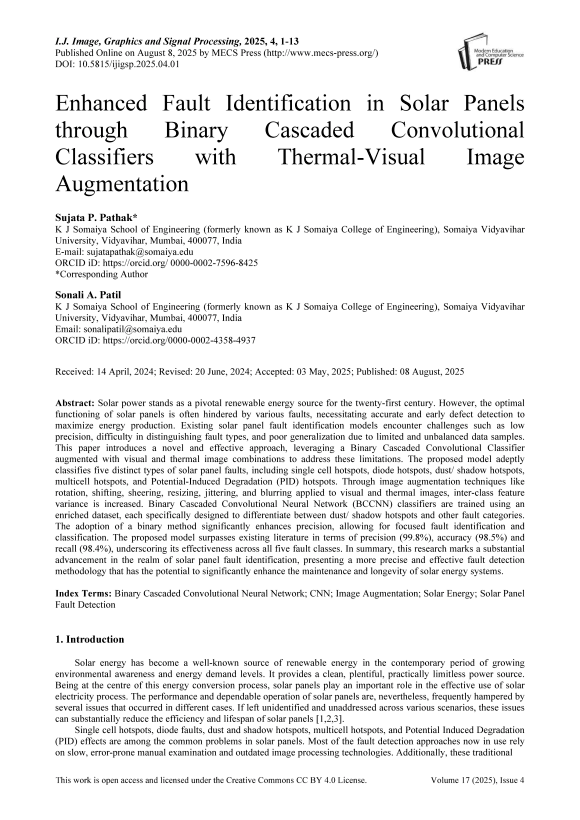 I.J. Image, Graphics and Signal Processing, 2025, 4, 1-13
Published Online on August 8, 2025 by MECS Press (http://www.mecs-press.org/)
DOI: 10.5815/ijigsp.2025.04.01

Modern Education and Computer Science PRESS

Enhanced Fault Identification in Solar Panels through Binary Cascaded Convolutional Classifiers with Thermal-Visual Image Augmentation

Sujata P. Pathak*
K J Somaiya School of Engineering (formerly known as K J Somaiya College of Engineering), Somaiya Vidyavihar University, Vidyavihar, Mumbai, 400077, India
E-mail: sujatapathak@somaiya.edu
ORCID iD: https://orcid.org/ 0000-0002-7596-8425
*Corresponding Author

Sonali A. Patil
K J Somaiya School of Engineering (formerly known as K J Somaiya College of Engineering), Somaiya Vidyavihar University, Vidyavihar, Mumbai, 400077, India
Email: sonalipatil@somaiya.edu
ORCID iD: https://orcid.org/0000-0002-4358-4937

Received: 14 April, 2024; Revised: 20 June, 2024; Accepted: 03 May, 2025; Published: 08 August, 2025

Abstract: Solar power stands as a pivotal renewable energy source for the twenty-first century. However, the optimal functioning of solar panels is often hindered by various faults, necessitating accurate and early defect detection to maximize energy production. Existing solar panel fault identification models encounter challenges such as low precision, difficulty in distinguishing fault types, and poor generalization due to limited and unbalanced data samples. This paper introduces a novel and effective approach, leveraging a Binary Cascaded Convolutional Classifier augmented with visual and thermal image combinations to address these limitations. The proposed model adeptly classifies five distinct types of solar panel faults, including single cell hotspots, diode hotspots, dust/ shadow hotspots, multicell hotspots, and Potential-Induced Degradation (PID) hotspots. Through image augmentation techniques like rotation, shifting, sheering, resizing, jittering, and blurring applied to visual and thermal images, inter-class feature variance is increased. Binary Cascaded Convolutional Neural Network (BCCNN) classifiers are trained using an enriched dataset, each specifically designed to differentiate between dust/ shadow hotspots and other fault categories. The adoption of a binary method significantly enhances precision, allowing for focused fault identification and classification. The proposed model surpasses existing literature in terms of precision (99.8%), accuracy (98.5%) and recall (98.4%), underscoring its effectiveness across all five fault classes. In summary, this research marks a substantial advancement in the realm of solar panel fault identification, presenting a more precise and effective fault detection methodology that has the potential to significantly enhance the maintenance and longevity of solar energy systems.

Index Terms: Binary Cascaded Convolutional Neural Network; CNN; Image Augmentation; Solar Energy; Solar Panel Fault Detection

1. Introduction

Solar energy has become a well-known source of renewable energy in the contemporary period of growing environmental awareness and energy demand levels. It provides a clean, plentiful, practically limitless power source. Being at the centre of this energy conversion process, solar panels play an important role in the effective use of solar electricity process. The performance and dependable operation of solar panels are, nevertheless, frequently hampered by several issues that occurred in different cases. If left unidentified and unaddressed across various scenarios, these issues can substantially reduce the efficiency and lifespan of solar panels [1,2,3].

Single cell hotspots, diode faults, dust and shadow hotspots, multicell hotspots, and Potential Induced Degradation (PID) effects are among the common problems in solar panels. Most of the fault detection approaches now in use rely on slow, error-prone manual examination and outdated image processing technologies. Additionally, these traditional

This work is open access and licensed under the Creative Commons CC BY 4.0 License.    Volume 17 (2025), Issue 4